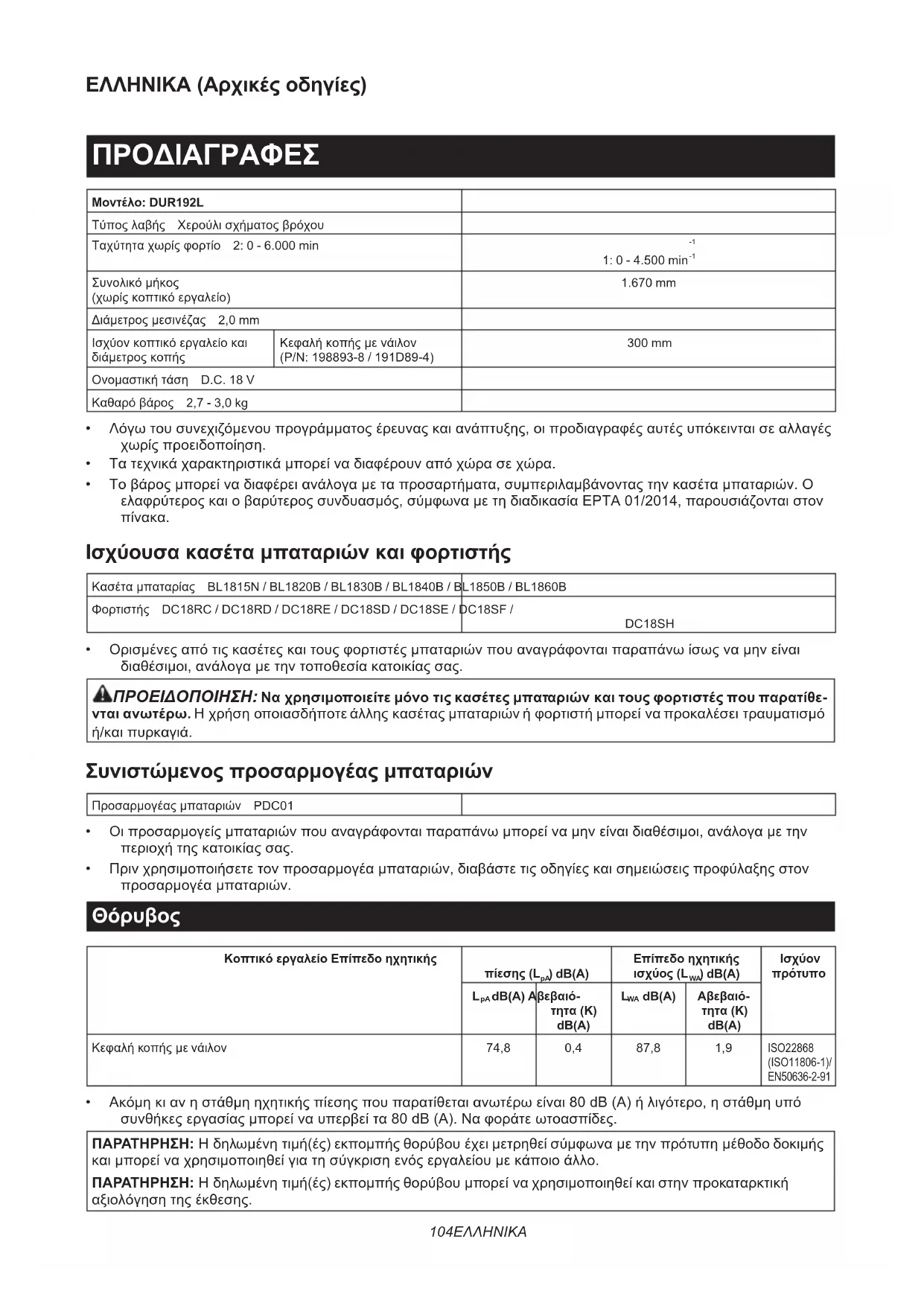 ΕΛΛΗΝΙΚΑ (Αρχικές οδηγίες)

ΠΡΟΔΙΑΓΡΑΦΕΣ

| Μοντέλο: DUR192L | | |
|---|---|---|
| Τύπος λαβής Χερούλι σχήματος βρόχου | | |
| Ταχύτητα χωρίς φορτίο 2: 0 - 6.000 min | | $^{-1}$ 1: 0 - 4.500 min$^{-1}$ |
| Συνολικό μήκος (χωρίς κοπτικό εργαλείο) | | 1.670 mm |
| Διάμετρος μεσινέζας 2,0 mm | | |
| Ισχύον κοπτικό εργαλείο και διάμετρος κοπής | Κεφαλή κοπής με νάιλον (P/N: 198893-8 / 191D89-4) | 300 mm |
| Ονομαστική τάση D.C. 18 V | | |
| Καθαρό βάρος 2,7 - 3,0 kg | | |

• Λόγω του συνεχιζόμενου προγράμματος έρευνας και ανάπτυξης, οι προδιαγραφές αυτές υπόκεινται σε αλλαγές χωρίς προειδοποίηση.
• Τα τεχνικά χαρακτηριστικά μπορεί να διαφέρουν από χώρα σε χώρα.
• Το βάρος μπορεί να διαφέρει ανάλογα με τα προσαρτήματα, συμπεριλαμβάνοντας την κασέτα μπαταριών. Ο ελαφρύτερος και ο βαρύτερος συνδυασμός, σύμφωνα με τη διαδικασία EPTA 01/2014, παρουσιάζονται στον πίνακα.

Ισχύουσα κασέτα μπαταριών και φορτιστής

| Κασέτα μπαταρίας BL1815N / BL1820B / BL1830B / BL1840B / BL1850B / BL1860B | |
|---|---|
| Φορτιστής DC18RC / DC18RD / DC18RE / DC18SD / DC18SE / DC18SF / | DC18SH |

• Ορισμένες από τις κασέτες και τους φορτιστές μπαταριών που αναγράφονται παραπάνω ίσως να μην είναι διαθέσιμοι, ανάλογα με την τοποθεσία κατοικίας σας.

ΠΡΟΕΙΔΟΠΟΙΗΣΗ: Να χρησιμοποιείτε μόνο τις κασέτες μπαταριών και τους φορτιστές που παρατίθενται ανωτέρω. Η χρήση οποιασδήποτε άλλης κασέτας μπαταριών ή φορτιστή μπορεί να προκαλέσει τραυματισμό ή/και πυρκαγιά.

Συνιστώμενος προσαρμογέας μπαταριών

| Προσαρμογέας μπαταριών PDC01 | |
|---|---|

• Οι προσαρμογείς μπαταριών που αναγράφονται παραπάνω μπορεί να μην είναι διαθέσιμοι, ανάλογα με την περιοχή της κατοικίας σας.
• Πριν χρησιμοποιήσετε τον προσαρμογέα μπαταριών, διαβάστε τις οδηγίες και σημειώσεις προφύλαξης στον προσαρμογέα μπαταριών.

Θόρυβος

| Κοπτικό εργαλείο Επίπεδο ηχητικής | πίεσης ($L_{pA}$) dB(A) | | Επίπεδο ηχητικής ισχύος ($L_{WA}$) dB(A) | | Ισχύον πρότυπο |
|---|---|---|---|---|---|
| | $L_{pA}$ dB(A) | Αβεβαιότητα (K) dB(A) | $L_{WA}$ dB(A) | Αβεβαιότητα (K) dB(A) | |
| Κεφαλή κοπής με νάιλον | 74,8 | 0,4 | 87,8 | 1,9 | ISO22868 (ISO11806-1)/ EN50636-2-91 |

• Ακόμη κι αν η στάθμη ηχητικής πίεσης που παρατίθεται ανωτέρω είναι 80 dB (A) ή λιγότερο, η στάθμη υπό συνθήκες εργασίας μπορεί να υπερβεί τα 80 dB (A). Να φοράτε ωτοασπίδες.

ΠΑΡΑΤΗΡΗΣΗ: Η δηλωμένη τιμή(ές) εκπομπής θορύβου έχει μετρηθεί σύμφωνα με την πρότυπη μέθοδο δοκιμής και μπορεί να χρησιμοποιηθεί για τη σύγκριση ενός εργαλείου με κάποιο άλλο.

ΠΑΡΑΤΗΡΗΣΗ: Η δηλωμένη τιμή(ές) εκπομπής θορύβου μπορεί να χρησιμοποιηθεί και στην προκαταρκτική αξιολόγηση της έκθεσης.

104ΕΛΛΗΝΙΚΑ